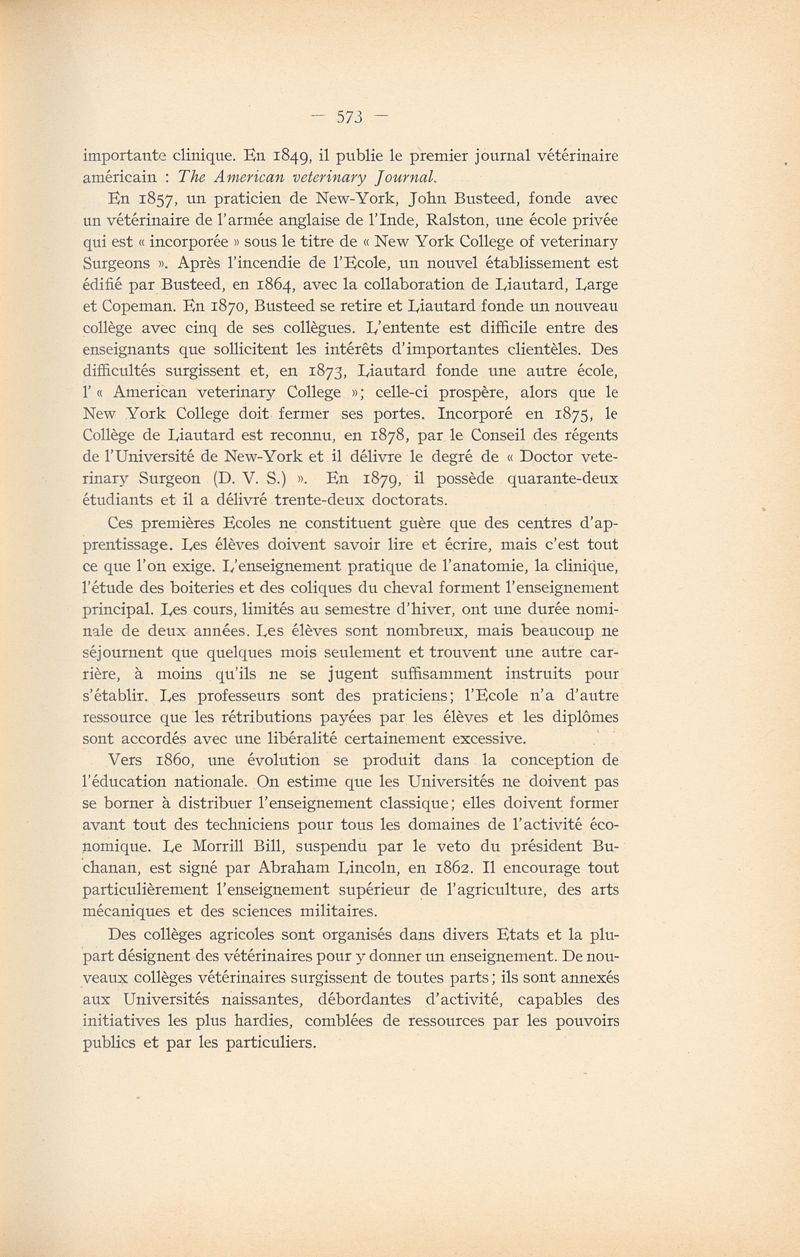 — 573 —

importante clinique. En 1849, il publie le premier journal vétérinaire américain : The American veterinary Journal.

En 1857, un praticien de New-York, John Busteed, fonde avec un vétérinaire de l'armée anglaise de l'Inde, Ralston, une école privée qui est « incorporée » sous le titre de « New York College of veterinary Surgeons ». Après l'incendie de l'Ecole, un nouvel établissement est édifié par Busteed, en 1864, avec la collaboration de Liautard, Large et Copeman. En 1870, Busteed se retire et Liautard fonde un nouveau collège avec cinq de ses collègues. L'entente est difficile entre des enseignants que sollicitent les intérêts d'importantes clientèles. Des difficultés surgissent et, en 1873, Liautard fonde une autre école, l' « American veterinary College »; celle-ci prospère, alors que le New York College doit fermer ses portes. Incorporé en 1875, le Collège de Liautard est reconnu, en 1878, par le Conseil des régents de l'Université de New-York et il délivre le degré de « Doctor veterinary Surgeon (D. V. S.) ». En 1879, il possède quarante-deux étudiants et il a délivré trente-deux doctorats.

Ces premières Ecoles ne constituent guère que des centres d'apprentissage. Les élèves doivent savoir lire et écrire, mais c'est tout ce que l'on exige. L'enseignement pratique de l'anatomie, la clinique, l'étude des boiteries et des coliques du cheval forment l'enseignement principal. Les cours, limités au semestre d'hiver, ont une durée nominale de deux années. Les élèves sont nombreux, mais beaucoup ne séjournent que quelques mois seulement et trouvent une autre carrière, à moins qu'ils ne se jugent suffisamment instruits pour s'établir. Les professeurs sont des praticiens; l'Ecole n'a d'autre ressource que les rétributions payées par les élèves et les diplômes sont accordés avec une libéralité certainement excessive.

Vers 1860, une évolution se produit dans la conception de l'éducation nationale. On estime que les Universités ne doivent pas se borner à distribuer l'enseignement classique; elles doivent former avant tout des techniciens pour tous les domaines de l'activité économique. Le Morrill Bill, suspendu par le veto du président Buchanan, est signé par Abraham Lincoln, en 1862. Il encourage tout particulièrement l'enseignement supérieur de l'agriculture, des arts mécaniques et des sciences militaires.

Des collèges agricoles sont organisés dans divers Etats et la plupart désignent des vétérinaires pour y donner un enseignement. De nouveaux collèges vétérinaires surgissent de toutes parts; ils sont annexés aux Universités naissantes, débordantes d'activité, capables des initiatives les plus hardies, comblées de ressources par les pouvoirs publics et par les particuliers.